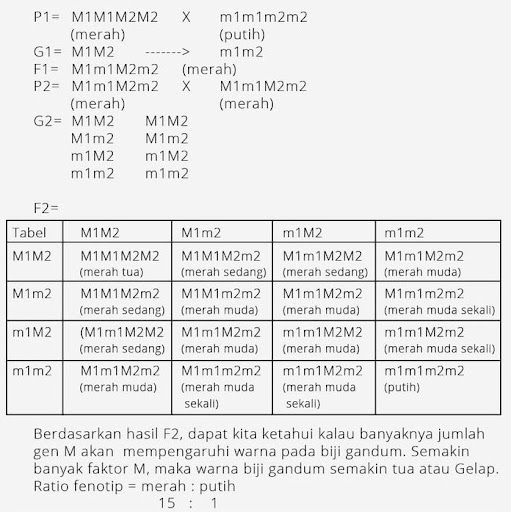 P1= M1M1M2M2 X m1m1m2m2
(merah) (putih)
G1= M1M2 -------> m1m2
F1= M1m1M2m2 (merah)
P2= M1m1M2m2 X M1m1M2m2
(merah) (merah)
G2= M1M2 M1M2
M1m2 M1m2
m1M2 m1M2
m1m2 m1m2

F2=

| Tabel | M1M2 | M1m2 | m1M2 | m1m2 |
|---|---|---|---|---|
| M1M2 | M1M1M2M2 (merah tua) | M1M1M2m2 (merah sedang) | M1m1M2M2 (merah sedang) | M1m1M2m2 (merah muda) |
| M1m2 | M1M1M2m2 (merah sedang) | M1M1m2m2 (merah muda) | M1m1M2m2 (merah muda) | M1m1m2m2 (merah muda sekali) |
| m1M2 | (M1m1M2M2 (merah sedang) | M1m1M2m2 (merah muda) | m1m1M2M2 (merah muda) | m1m1M2m2 (merah muda sekali) |
| m1m2 | M1m1M2m2 (merah muda) | M1m1m2m2 (merah muda sekali) | m1m1M2m2 (merah muda sekali) | m1m1m2m2 (putih) |

Berdasarkan hasil F2, dapat kita ketahui kalau banyaknya jumlah gen M akan mempengaruhi warna pada biji gandum. Semakin banyak faktor M, maka warna biji gandum semakin tua atau Gelap.
Ratio fenotip = merah : putih
15 : 1